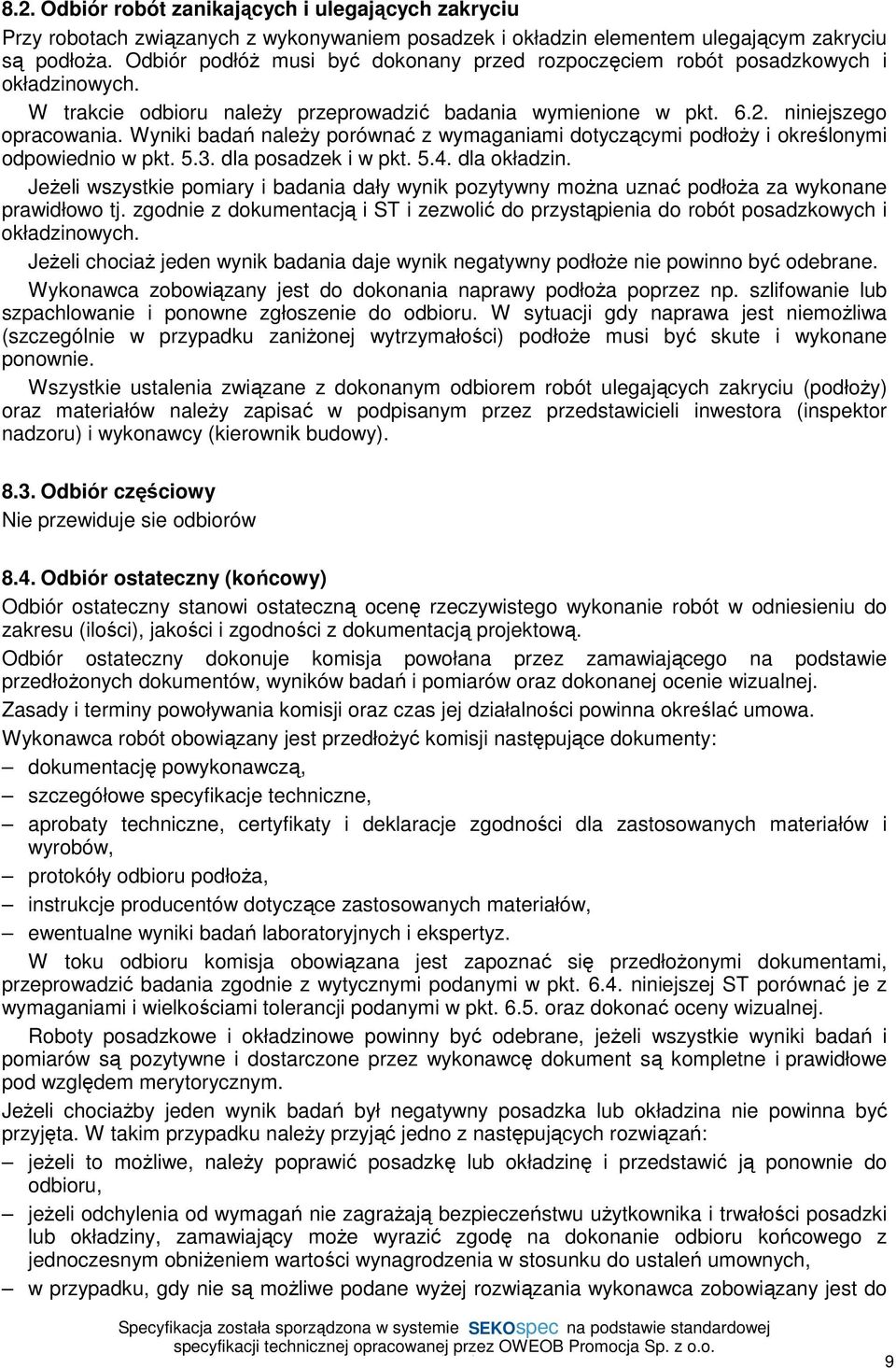 8.2. Odbiór robót zanikających i ulegających zakryciu

Przy robotach związanych z wykonywaniem posadzek i okładzin elementem ulegającym zakryciu są podłoża. Odbiór podłóż musi być dokonany przed rozpoczęciem robót posadzkowych i okładzinowych.

W trakcie odbioru należy przeprowadzić badania wymienione w pkt. 6.2. niniejszego opracowania. Wyniki badań należy porównać z wymaganiami dotyczącymi podłoży i określonymi odpowiednio w pkt. 5.3. dla posadzek i w pkt. 5.4. dla okładzin.

Jeżeli wszystkie pomiary i badania dały wynik pozytywny można uznać podłoża za wykonane prawidłowo tj. zgodnie z dokumentacją i ST i zezwolić do przystąpienia do robót posadzkowych i okładzinowych.

Jeżeli chociaż jeden wynik badania daje wynik negatywny podłoże nie powinno być odebrane. Wykonawca zobowiązany jest do dokonania naprawy podłoża poprzez np. szlifowanie lub szpachlowanie i ponowne zgłoszenie do odbioru. W sytuacji gdy naprawa jest niemożliwa (szczególnie w przypadku zaniżonej wytrzymałości) podłoże musi być skute i wykonane ponownie.

Wszystkie ustalenia związane z dokonanym odbiorem robót ulegających zakryciu (podłoży) oraz materiałów należy zapisać w podpisanym przez przedstawicieli inwestora (inspektor nadzoru) i wykonawcy (kierownik budowy).

8.3. Odbiór częściowy

Nie przewiduje sie odbiorów

8.4. Odbiór ostateczny (końcowy)

Odbiór ostateczny stanowi ostateczną ocenę rzeczywistego wykonanie robót w odniesieniu do zakresu (ilości), jakości i zgodności z dokumentacją projektową.

Odbiór ostateczny dokonuje komisja powołana przez zamawiającego na podstawie przedłożonych dokumentów, wyników badań i pomiarów oraz dokonanej ocenie wizualnej.

Zasady i terminy powoływania komisji oraz czas jej działalności powinna określać umowa.

Wykonawca robót obowiązany jest przedłożyć komisji następujące dokumenty:

– dokumentację powykonawczą,
– szczegółowe specyfikacje techniczne,
– aprobaty techniczne, certyfikaty i deklaracje zgodności dla zastosowanych materiałów i wyrobów,
– protokóły odbioru podłoża,
– instrukcje producentów dotyczące zastosowanych materiałów,
– ewentualne wyniki badań laboratoryjnych i ekspertyz.

W toku odbioru komisja obowiązana jest zapoznać się przedłożonymi dokumentami, przeprowadzić badania zgodnie z wytycznymi podanymi w pkt. 6.4. niniejszej ST porównać je z wymaganiami i wielkościami tolerancji podanymi w pkt. 6.5. oraz dokonać oceny wizualnej.

Roboty posadzkowe i okładzinowe powinny być odebrane, jeżeli wszystkie wyniki badań i pomiarów są pozytywne i dostarczone przez wykonawcę dokument są kompletne i prawidłowe pod względem merytorycznym.

Jeżeli chociażby jeden wynik badań był negatywny posadzka lub okładzina nie powinna być przyjęta. W takim przypadku należy przyjąć jedno z następujących rozwiązań:

– jeżeli to możliwe, należy poprawić posadzkę lub okładzinę i przedstawić ją ponownie do odbioru,
– jeżeli odchylenia od wymagań nie zagrażają bezpieczeństwu użytkownika i trwałości posadzki lub okładziny, zamawiający może wyrazić zgodę na dokonanie odbioru końcowego z jednoczesnym obniżeniem wartości wynagrodzenia w stosunku do ustaleń umownych,
– w przypadku, gdy nie są możliwe podane wyżej rozwiązania wykonawca zobowiązany jest do

Specyfikacja została sporządzona w systemie SEKOspec na podstawie standardowej specyfikacji technicznej opracowanej przez OWEOB Promocja Sp. z o.o.

9